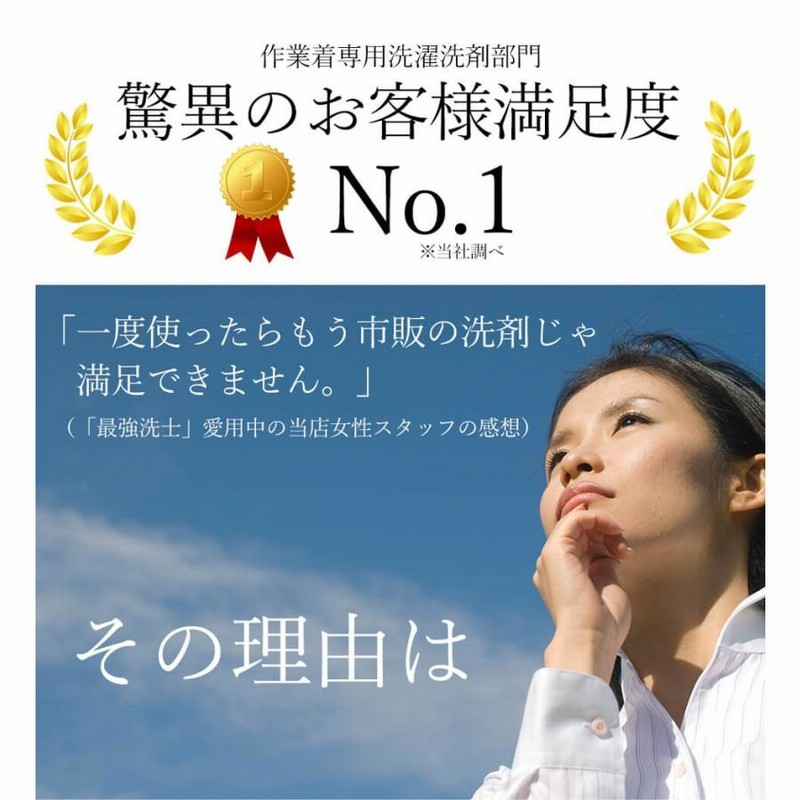 作業着専用洗濯洗剤部門
驚異のお客様満足度
1
No.1
※当社調べ

「一度使ったらもう市販の洗剤じゃ満足できません。」
（「最強洗士」愛用中の当店女性スタッフの感想）

その理由は